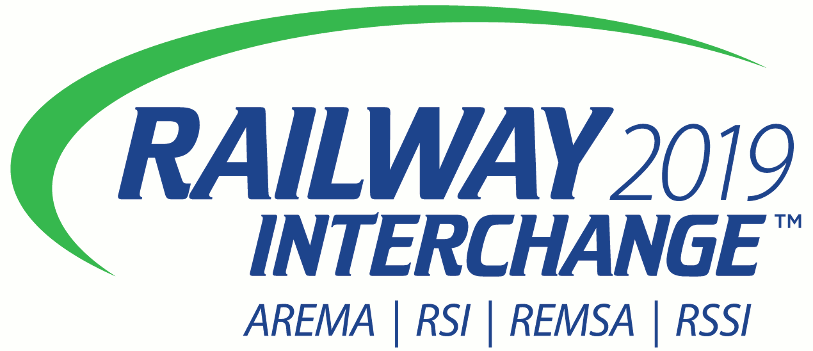 RAILWAY 2019
INTERCHANGE™
AREMA | RSI | REMSA | RSSI